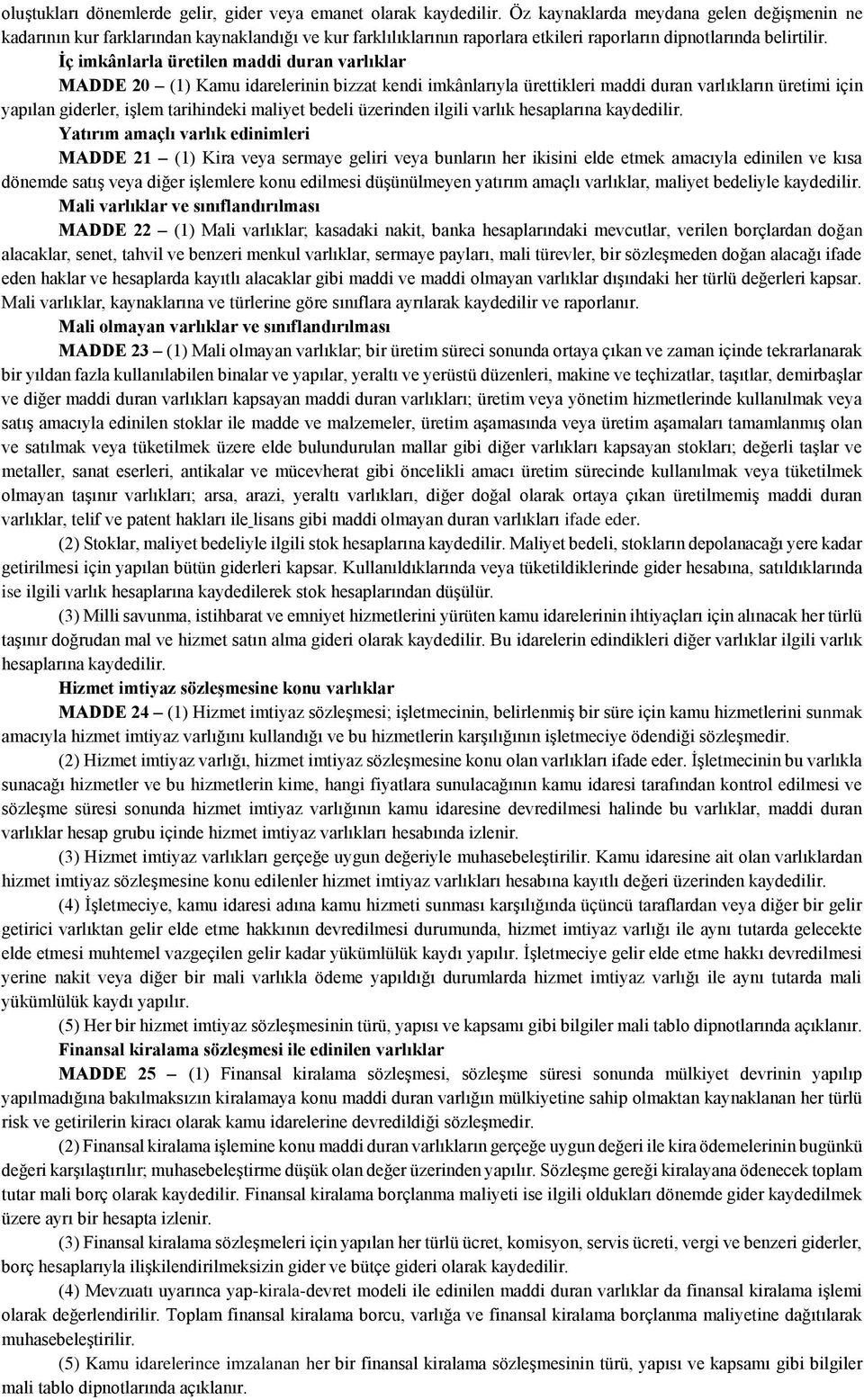 oluştukları dönemlerde gelir, gider veya emanet olarak kaydedilir. Öz kaynaklarda meydana gelen değişmenin ne kadarının kur farklarından kaynaklandığı ve kur farklılıklarının raporlara etkileri raporların dipnotlarında belirtilir.

İç imkânlarla üretilen maddi duran varlıklar

MADDE 20 – (1) Kamu idarelerinin bizzat kendi imkânlarıyla ürettikleri maddi duran varlıkların üretimi için yapılan giderler, işlem tarihindeki maliyet bedeli üzerinden ilgili varlık hesaplarına kaydedilir.

Yatırım amaçlı varlık edinimleri

MADDE 21 – (1) Kira veya sermaye geliri veya bunların her ikisini elde etmek amacıyla edinilen ve kısa dönemde satış veya diğer işlemlere konu edilmesi düşünülmeyen yatırım amaçlı varlıklar, maliyet bedeliyle kaydedilir.

Mali varlıklar ve sınıflandırılması

MADDE 22 – (1) Mali varlıklar; kasadaki nakit, banka hesaplarındaki mevcutlar, verilen borçlardan doğan alacaklar, senet, tahvil ve benzeri menkul varlıklar, sermaye payları, mali türevler, bir sözleşmeden doğan alacağı ifade eden haklar ve hesaplarda kayıtlı alacaklar gibi maddi ve maddi olmayan varlıklar dışındaki her türlü değerleri kapsar. Mali varlıklar, kaynaklarına ve türlerine göre sınıflara ayrılarak kaydedilir ve raporlanır.

Mali olmayan varlıklar ve sınıflandırılması

MADDE 23 – (1) Mali olmayan varlıklar; bir üretim süreci sonunda ortaya çıkan ve zaman içinde tekrarlanarak bir yıldan fazla kullanılabilen binalar ve yapılar, yeraltı ve yerüstü düzenleri, makine ve teçhizatlar, taşıtlar, demirbaşlar ve diğer maddi duran varlıkları kapsayan maddi duran varlıkları; üretim veya yönetim hizmetlerinde kullanılmak veya satış amacıyla edinilen stoklar ile madde ve malzemeler, üretim aşamasında veya üretim aşamaları tamamlanmış olan ve satılmak veya tüketilmek üzere elde bulundurulan mallar gibi diğer varlıkları kapsayan stokları; değerli taşlar ve metaller, sanat eserleri, antikalar ve mücevherat gibi öncelikli amacı üretim sürecinde kullanılmak veya tüketilmek olmayan taşınır varlıkları; arsa, arazi, yeraltı varlıkları, diğer doğal olarak ortaya çıkan üretilmemiş maddi duran varlıklar, telif ve patent hakları ile lisans gibi maddi olmayan duran varlıkları ifade eder.

(2) Stoklar, maliyet bedeliyle ilgili stok hesaplarına kaydedilir. Maliyet bedeli, stokların depolanacağı yere kadar getirilmesi için yapılan bütün giderleri kapsar. Kullanıldıklarında veya tüketildiklerinde gider hesabına, satıldıklarında ise ilgili varlık hesaplarına kaydedilerek stok hesaplarından düşülür.

(3) Milli savunma, istihbarat ve emniyet hizmetlerini yürüten kamu idarelerinin ihtiyaçları için alınacak her türlü taşınır doğrudan mal ve hizmet satın alma gideri olarak kaydedilir. Bu idarelerin edindikleri diğer varlıklar ilgili varlık hesaplarına kaydedilir.

Hizmet imtiyaz sözleşmesine konu varlıklar

MADDE 24 – (1) Hizmet imtiyaz sözleşmesi; işletmecinin, belirlenmiş bir süre için kamu hizmetlerini sunmak amacıyla hizmet imtiyaz varlığını kullandığı ve bu hizmetlerin karşılığının işletmeciye ödendiği sözleşmedir.

(2) Hizmet imtiyaz varlığı, hizmet imtiyaz sözleşmesine konu olan varlıkları ifade eder. İşletmecinin bu varlıkla sunacağı hizmetler ve bu hizmetlerin kime, hangi fiyatlara sunulacağının kamu idaresi tarafından kontrol edilmesi ve sözleşme süresi sonunda hizmet imtiyaz varlığının kamu idaresine devredilmesi halinde bu varlıklar, maddi duran varlıklar hesap grubu içinde hizmet imtiyaz varlıkları hesabında izlenir.

(3) Hizmet imtiyaz varlıkları gerçeğe uygun değeriyle muhasebeleştirilir. Kamu idaresine ait olan varlıklardan hizmet imtiyaz sözleşmesine konu edilenler hizmet imtiyaz varlıkları hesabına kayıtlı değeri üzerinden kaydedilir.

(4) İşletmeciye, kamu idaresi adına kamu hizmeti sunması karşılığında üçüncü taraflardan veya diğer bir gelir getirici varlıktan gelir elde etme hakkının devredilmesi durumunda, hizmet imtiyaz varlığı ile aynı tutarda gelecekte elde etmesi muhtemel vazgeçilen gelir kadar yükümlülük kaydı yapılır. İşletmeciye gelir elde etme hakkı devredilmesi yerine nakit veya diğer bir mali varlıkla ödeme yapıldığı durumlarda hizmet imtiyaz varlığı ile aynı tutarda mali yükümlülük kaydı yapılır.

(5) Her bir hizmet imtiyaz sözleşmesinin türü, yapısı ve kapsamı gibi bilgiler mali tablo dipnotlarında açıklanır.

Finansal kiralama sözleşmesi ile edinilen varlıklar

MADDE 25 – (1) Finansal kiralama sözleşmesi, sözleşme süresi sonunda mülkiyet devrinin yapılıp yapılmadığına bakılmaksızın kiralamaya konu maddi duran varlığın mülkiyetine sahip olmaktan kaynaklanan her türlü risk ve getirilerin kiracı olarak kamu idarelerine devredildiği sözleşmedir.

(2) Finansal kiralama işlemine konu maddi duran varlıkların gerçeğe uygun değeri ile kira ödemelerinin bugünkü değeri karşılaştırılır; muhasebeleştirme düşük olan değer üzerinden yapılır. Sözleşme gereği kiralayana ödenecek toplam tutar mali borç olarak kaydedilir. Finansal kiralama borçlanma maliyeti ise ilgili oldukları dönemde gider kaydedilmek üzere ayrı bir hesapta izlenir.

(3) Finansal kiralama sözleşmeleri için yapılan her türlü ücret, komisyon, servis ücreti, vergi ve benzeri giderler, borç hesaplarıyla ilişkilendirilmeksizin gider ve bütçe gideri olarak kaydedilir.

(4) Mevzuatı uyarınca yap-kirala-devret modeli ile edinilen maddi duran varlıklar da finansal kiralama işlemi olarak değerlendirilir. Toplam finansal kiralama borcu, varlığa ve finansal kiralama borçlanma maliyetine dağıtılarak muhasebeleştirilir.

(5) Kamu idarelerince imzalanan her bir finansal kiralama sözleşmesinin türü, yapısı ve kapsamı gibi bilgiler mali tablo dipnotlarında açıklanır.